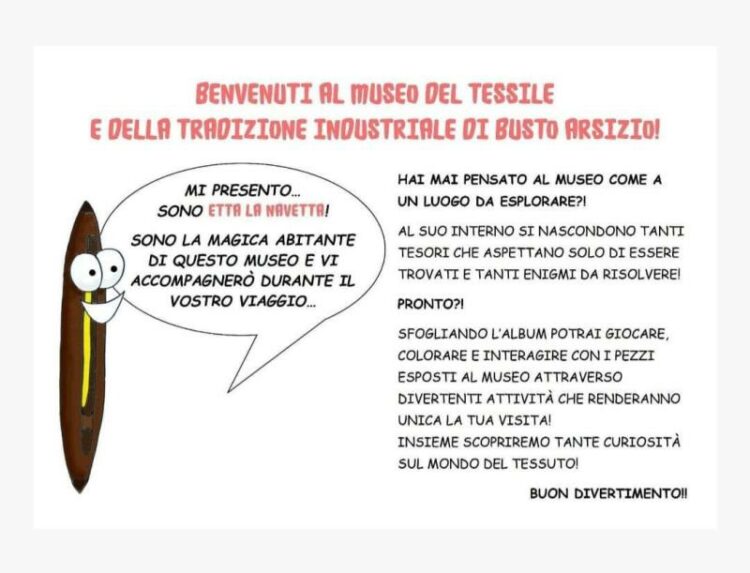 BENVENUTI AL MUSEO DEL TESSILE
E DELLA TRADIZIONE INDUSTRIALE DI BUSTO ARSIZIO!

MI PRESENTO...
SONO ETTA LA NAVETTA!

SONO LA MAGICA ABITANTE DI QUESTO MUSEO E VI ACCOMPAGNERÒ DURANTE IL VOSTRO VIAGGIO...

HAI MAI PENSATO AL MUSEO COME A UN LUOGO DA ESPLORARE?!

AL SUO INTERNO SI NASCONDONO TANTI TESORI CHE ASPETTANO SOLO DI ESSERE TROVATI E TANTI ENIGMI DA RISOLVERE!

PRONTO?!

SFOGLIANDO L'ALBUM POTRAI GIOCARE, COLORARE E INTERAGIRE CON I PEZZI ESPOSTI AL MUSEO ATTRAVERSO DIVERTENTI ATTIVITÀ CHE RENDERANNO UNICA LA TUA VISITA!
INSIEME SCOPRIREMO TANTE CURIOSITÀ SUL MONDO DEL TESSUTO!

BUON DIVERTIMENTO!!